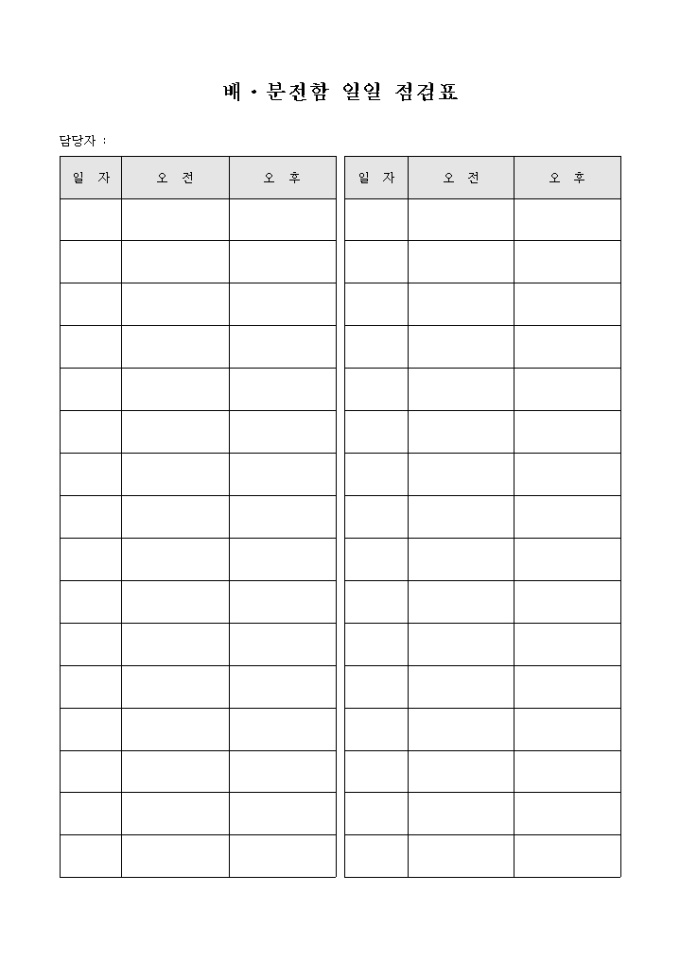 배 · 분전함 일일 점검표

담당자 :

| 일 자 | 오 전 | 오 후 |
|---|---|---|
| | | |
| | | |
| | | |
| | | |
| | | |
| | | |
| | | |
| | | |
| | | |
| | | |
| | | |
| | | |
| | | |
| | | |
| | | |
| | | |

| 일 자 | 오 전 | 오 후 |
|---|---|---|
| | | |
| | | |
| | | |
| | | |
| | | |
| | | |
| | | |
| | | |
| | | |
| | | |
| | | |
| | | |
| | | |
| | | |
| | | |
| | | |